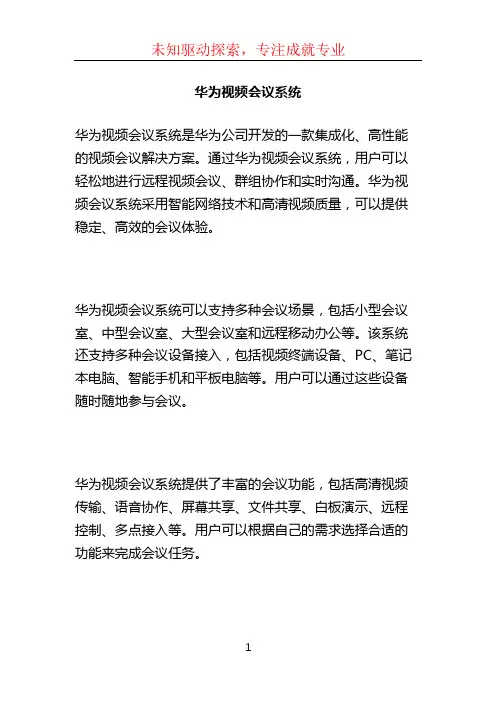 未知驱动探索，专注成就专业

华为视频会议系统

华为视频会议系统是华为公司开发的一款集成化、高性能的视频会议解决方案。通过华为视频会议系统，用户可以轻松地进行远程视频会议、群组协作和实时沟通。华为视频会议系统采用智能网络技术和高清视频质量，可以提供稳定、高效的会议体验。

华为视频会议系统可以支持多种会议场景，包括小型会议室、中型会议室、大型会议室和远程移动办公等。该系统还支持多种会议设备接入，包括视频终端设备、PC、笔记本电脑、智能手机和平板电脑等。用户可以通过这些设备随时随地参与会议。

华为视频会议系统提供了丰富的会议功能，包括高清视频传输、语音协作、屏幕共享、文件共享、白板演示、远程控制、多点接入等。用户可以根据自己的需求选择合适的功能来完成会议任务。

1